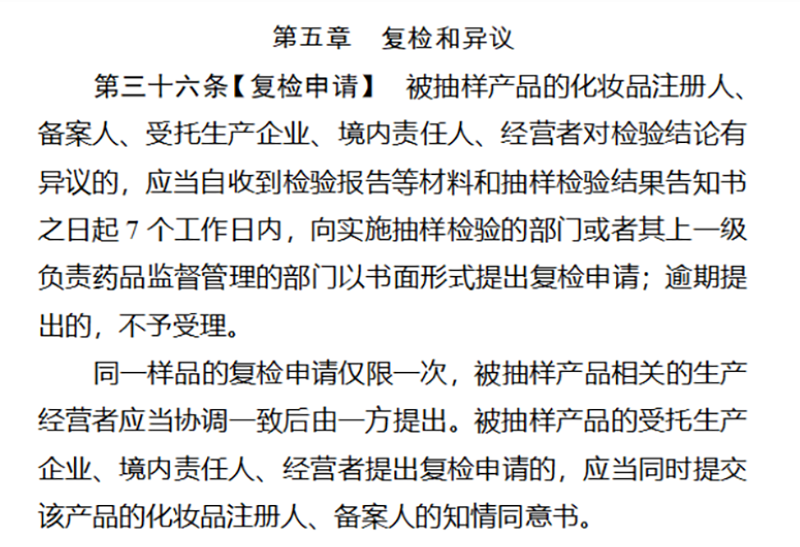 第五章　复检和异议

第三十六条【复检申请】　被抽样产品的化妆品注册人、备案人、受托生产企业、境内责任人、经营者对检验结论有异议的，应当自收到检验报告等材料和抽样检验结果告知书之日起 7 个工作日内，向实施抽样检验的部门或者其上一级负责药品监督管理的部门以书面形式提出复检申请；逾期提出的，不予受理。

同一样品的复检申请仅限一次，被抽样产品相关的生产经营者应当协调一致后由一方提出。被抽样产品的受托生产企业、境内责任人、经营者提出复检申请的，应当同时提交该产品的化妆品注册人、备案人的知情同意书。